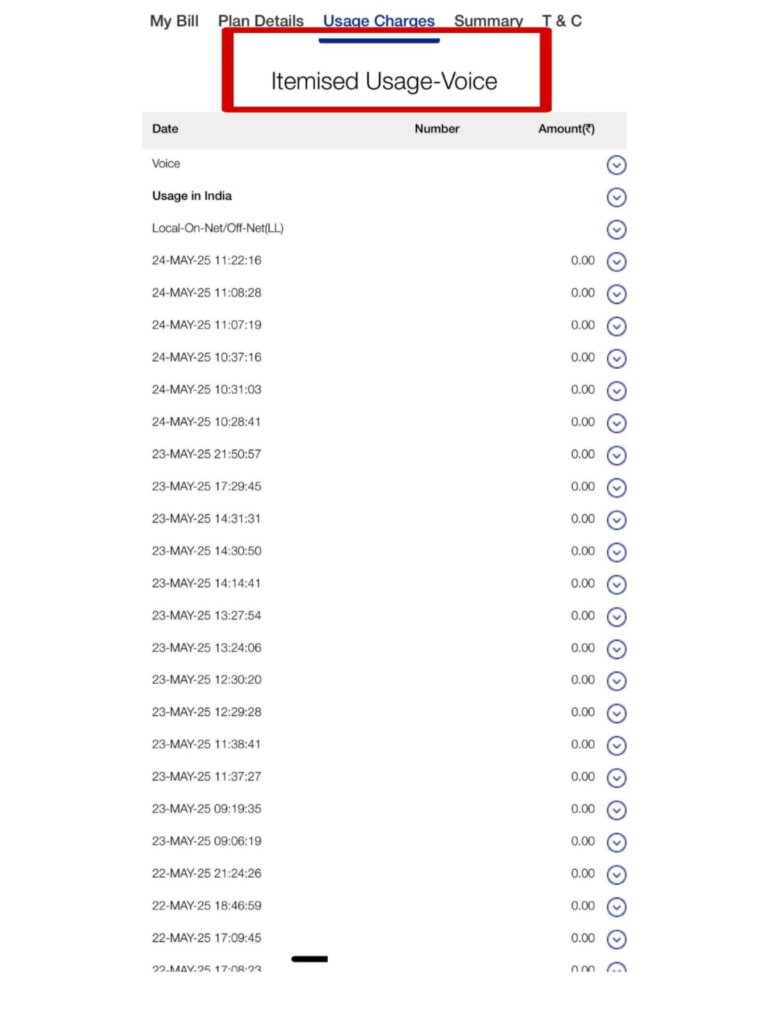 My Bill Plan Details Usage Charges Summary T & C

Itemised Usage-Voice

| Date | Number | Amount(₹) |
|---|---|---|
| Voice | | |
| Usage in India | | |
| Local-On-Net/Off-Net(LL) | | |
| 24-MAY-25 11:22:16 | | 0.00 |
| 24-MAY-25 11:08:28 | | 0.00 |
| 24-MAY-25 11:07:19 | | 0.00 |
| 24-MAY-25 10:37:16 | | 0.00 |
| 24-MAY-25 10:31:03 | | 0.00 |
| 24-MAY-25 10:28:41 | | 0.00 |
| 23-MAY-25 21:50:57 | | 0.00 |
| 23-MAY-25 17:29:45 | | 0.00 |
| 23-MAY-25 14:31:31 | | 0.00 |
| 23-MAY-25 14:30:50 | | 0.00 |
| 23-MAY-25 14:14:41 | | 0.00 |
| 23-MAY-25 13:27:54 | | 0.00 |
| 23-MAY-25 13:24:06 | | 0.00 |
| 23-MAY-25 12:30:20 | | 0.00 |
| 23-MAY-25 12:29:28 | | 0.00 |
| 23-MAY-25 11:38:41 | | 0.00 |
| 23-MAY-25 11:37:27 | | 0.00 |
| 23-MAY-25 09:19:35 | | 0.00 |
| 23-MAY-25 09:06:19 | | 0.00 |
| 22-MAY-25 21:24:26 | | 0.00 |
| 22-MAY-25 18:46:59 | | 0.00 |
| 22-MAY-25 17:09:45 | | 0.00 |
| 22-MAY-25 17:08:23 | | 0.00 |